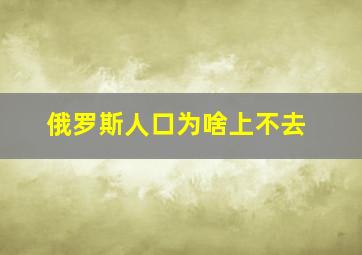 俄罗斯人口为啥上不去